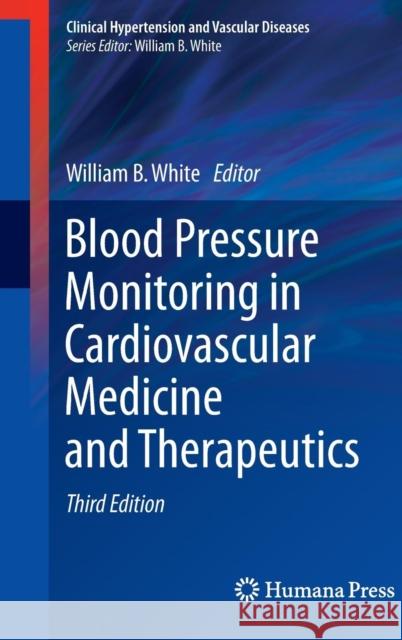 Clinical Hypertension and Vascular Diseases
Series Editor: William B. White

William B. White Editor

Blood Pressure Monitoring in Cardiovascular Medicine and Therapeutics

Third Edition

Humana Press